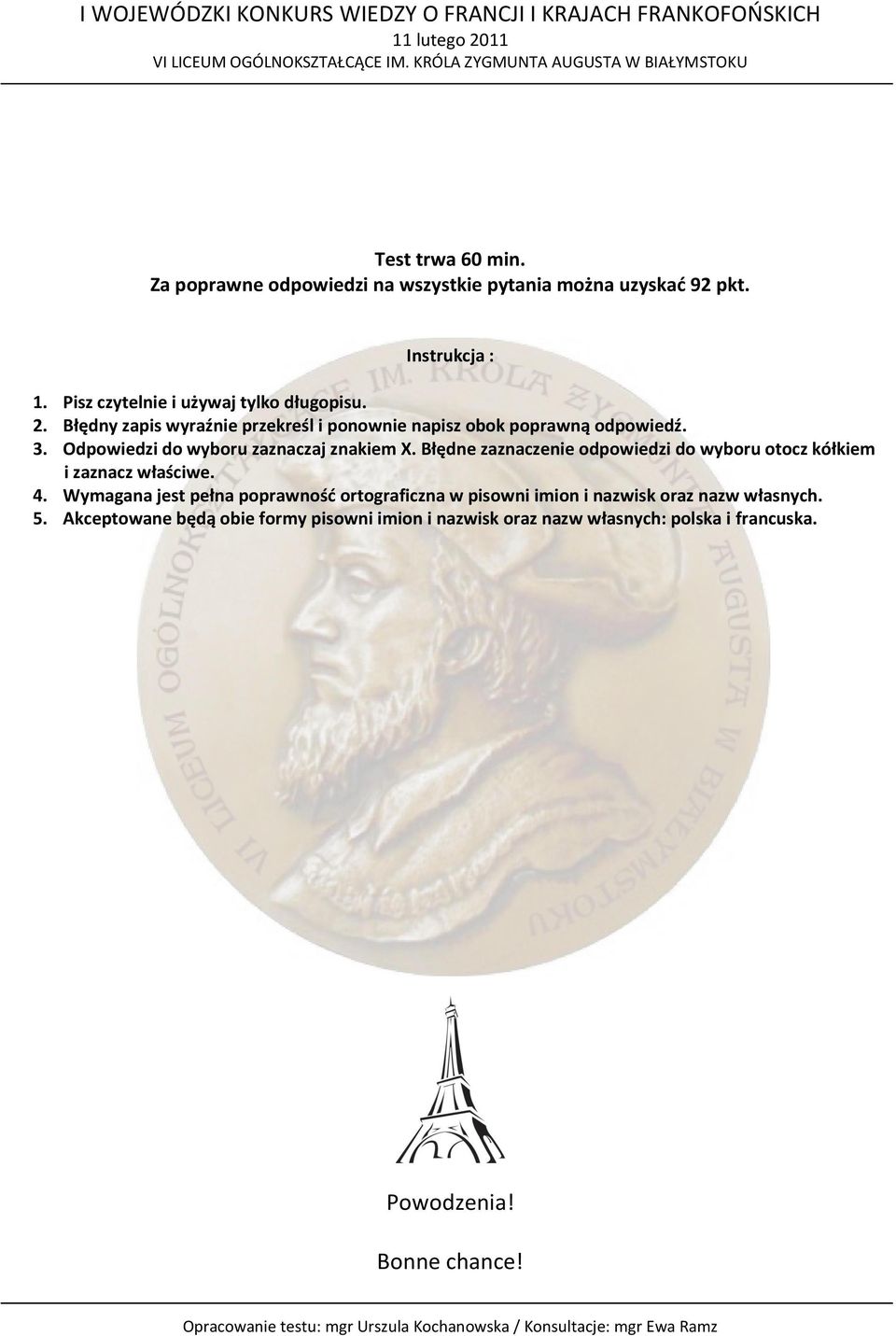 I WOJEWÓDZKI KONKURS WIEDZY O FRANCJI I KRAJACH FRANKOFOŃSKICH
11 lutego 2011
VI LICEUM OGÓLNOKSZTAŁCĄCE IM. KRÓLA ZYGMUNTA AUGUSTA W BIAŁYMSTOKU

Test trwa 60 min.
Za poprawne odpowiedzi na wszystkie pytania można uzyskać 92 pkt.

Instrukcja :

1. Pisz czytelnie i używaj tylko długopisu.
2. Błędny zapis wyraźnie przekreśl i ponownie napisz obok poprawną odpowiedź.
3. Odpowiedzi do wyboru zaznaczaj znakiem X. Błędne zaznaczenie odpowiedzi do wyboru otocz kółkiem i zaznacz właściwe.
4. Wymagana jest pełna poprawność ortograficzna w pisowni imion i nazwisk oraz nazw własnych.
5. Akceptowane będą obie formy pisowni imion i nazwisk oraz nazw własnych: polska i francuska.

VI LICEUM OGÓLNOKSZTAŁCĄCE IM. KRÓLA ZYGMUNTA AUGUSTA W BIAŁYMSTOKU

Powodzenia!

Bonne chance!

Opracowanie testu: mgr Urszula Kochanowska / Konsultacje: mgr Ewa Ramz